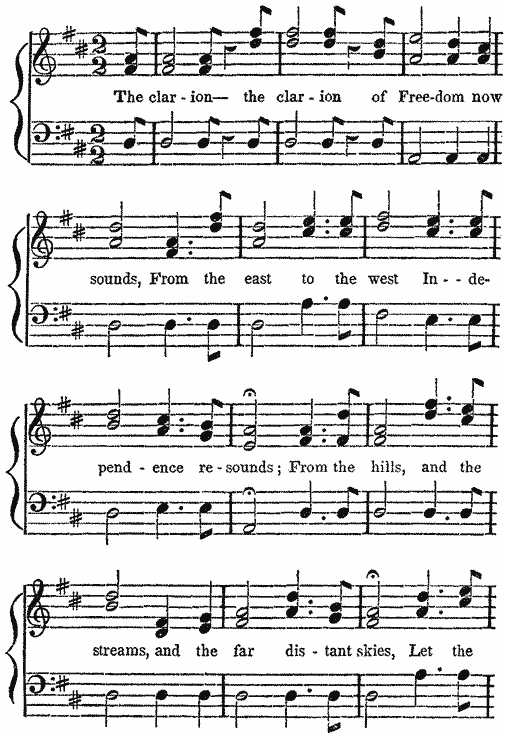 The clar - ion— the clar - ion of Free-dom now

sounds, From the east to the west In - - de-

pend - ence re - sounds; From the hills, and the

streams, and the far dis - tant skies, Let the